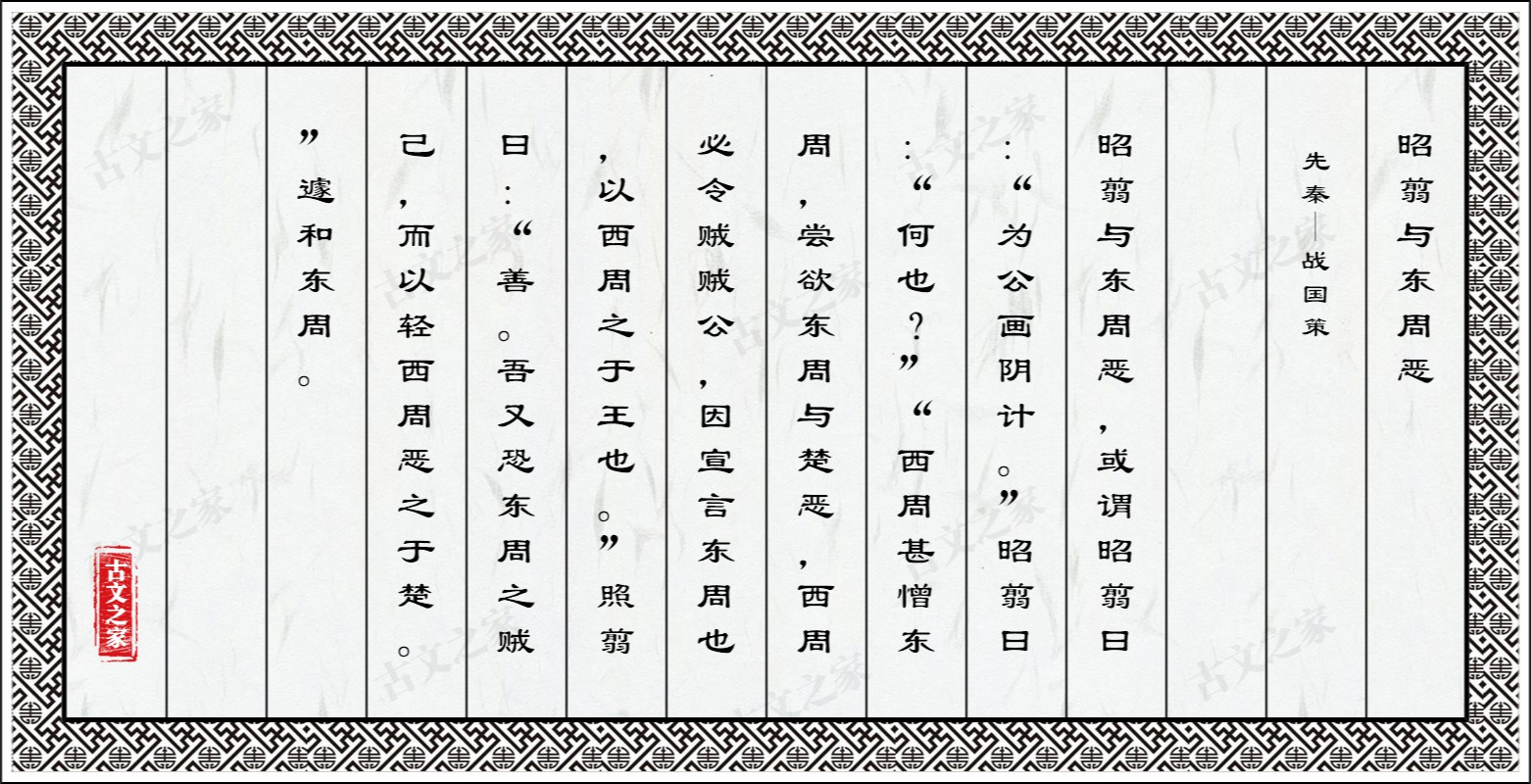 昭翦与东周恶

先秦—战国策

昭翦与东周恶，或谓昭翦曰：“为公画阴计。”昭翦曰：“何也？”“西周甚憎东周，尝欲东周与楚恶，西周必令贼贼公，因宣言东周也，以西周之于王也。”照翦曰：“善。吾又恐东周之贼己，而以轻西周恶之于楚。”遽和东周。

古文之家